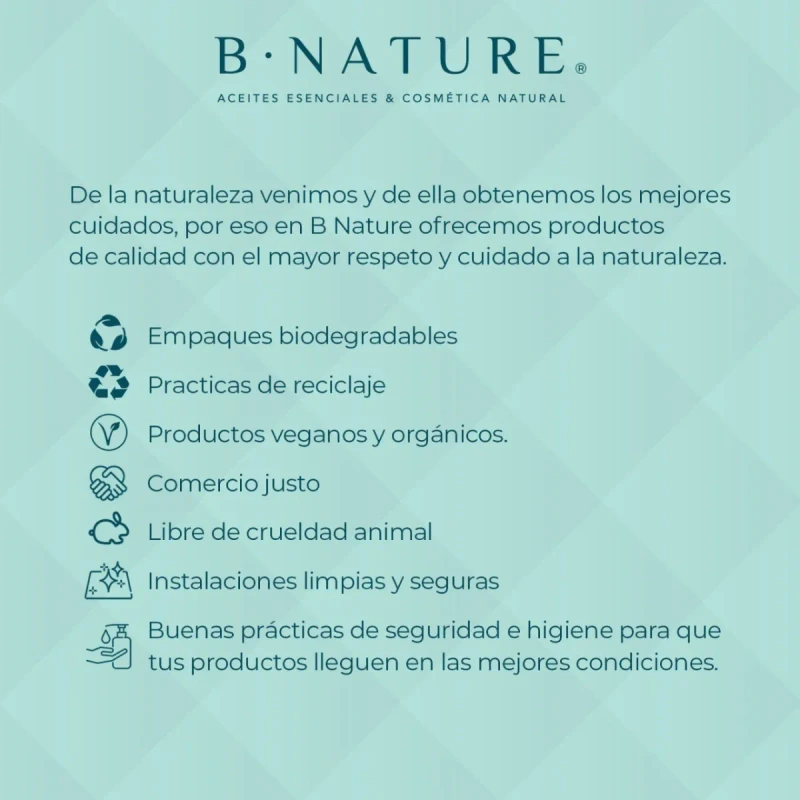 B·NATURE®

ACEITES ESENCIALES & COSMÉTICA NATURAL

De la naturaleza venimos y de ella obtenemos los mejores cuidados, por eso en B Nature ofrecemos productos de calidad con el mayor respeto y cuidado a la naturaleza.

Empaques biodegradables

Practicas de reciclaje

Productos veganos y orgánicos.

Comercio justo

Libre de crueldad animal

Instalaciones limpias y seguras

Buenas prácticas de seguridad e higiene para que tus productos lleguen en las mejores condiciones.